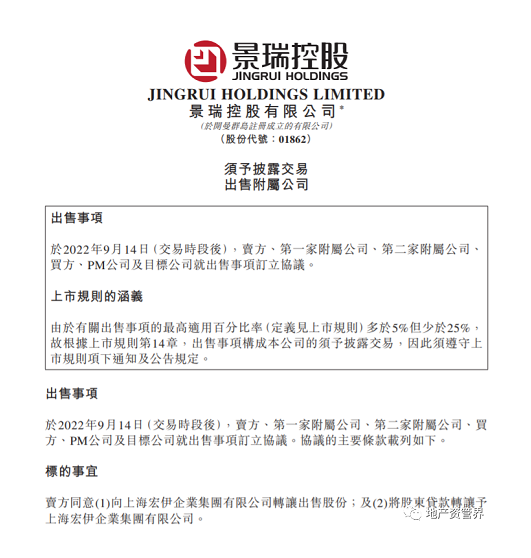 景瑞控股
JINGRUI HOLDINGS

JINGRUI HOLDINGS LIMITED
景瑞控股有限公司*
(於開曼群島註冊成立的有限公司)
(股份代號:01862)

須予披露交易
出售附屬公司

出售事項

於2022年9月14日(交易時段後),賣方、第一家附屬公司、第二家附屬公司、買方、PM公司及目標公司就出售事項訂立協議。

上市規則的涵義

由於有關出售事項的最高適用百分比率(定義見上市規則)多於5%但少於25%,故根據上市規則第14章,出售事項構成本公司的須予披露交易,因此須遵守上市規則項下通知及公告規定。

出售事項

於2022年9月14日(交易時段後),賣方、第一家附屬公司、第二家附屬公司、買方、PM公司及目標公司就出售事項訂立協議。協議的主要條款載列如下。

標的事宜

賣方同意(1)向上海宏伊企業集團有限公司轉讓出售股份;及(2)將股東貸款轉讓予上海宏伊企業集團有限公司。

地产资管界